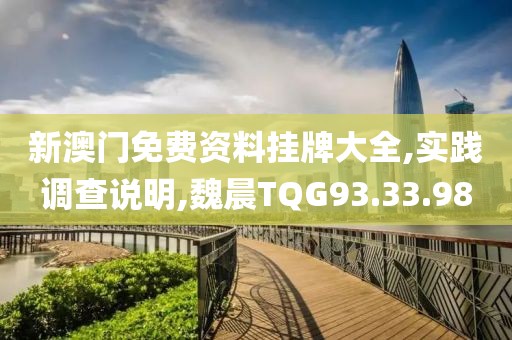 新澳门免费资料挂牌大全,实践调查说明,魏晨TQG93.33.98